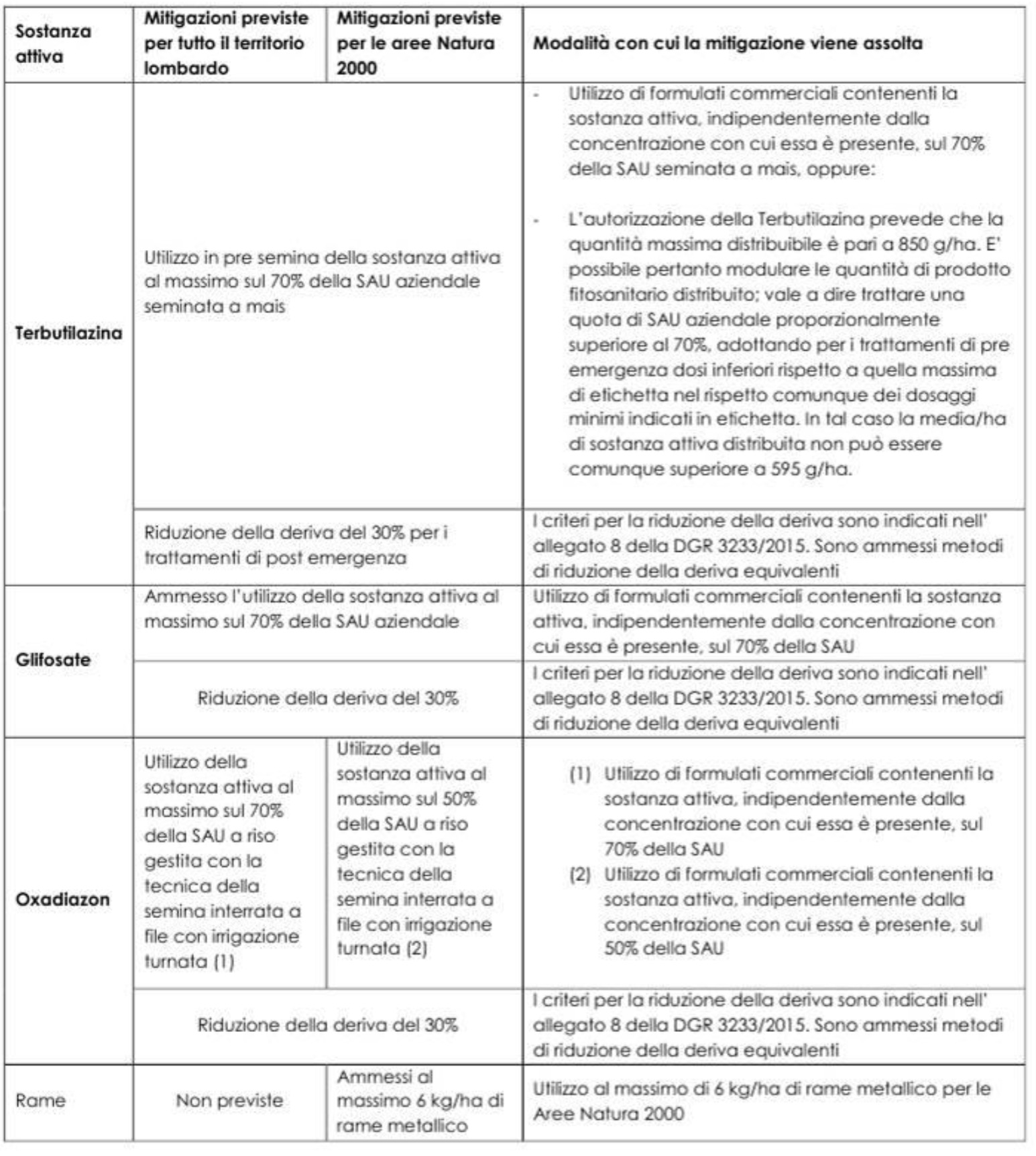 | Sostanza attiva | Mitigazioni previste per tutto il territorio lombardo | Mitigazioni previste per le aree Natura 2000 | Modalità con cui la mitigazione viene assolta |
|---|---|---|---|
| Terbutilazina | Utilizzo in pre semina della sostanza attiva al massimo sul 70% della SAU aziendale seminata a mais | | - Utilizzo di formulati commerciali contenenti la sostanza attiva, indipendentemente dalla concentrazione con cui essa è presente, sul 70% della SAU seminata a mais, oppure: - L'autorizzazione della Terbutilazina prevede che la quantità massima distribuibile è pari a 850 g/ha. E' possibile pertanto modulare le quantità di prodotto fitosanitario distribuito; vale a dire trattare una quota di SAU aziendale proporzionalmente superiore al 70%, adottando per i trattamenti di pre emergenza dosi inferiori rispetto a quella massima di etichetta nel rispetto comunque dei dosaggi minimi indicati in etichetta. In tal caso la media/ha di sostanza attiva distribuita non può essere comunque superiore a 595 g/ha. |
| | Riduzione della deriva del 30% per i trattamenti di post emergenza | | I criteri per la riduzione della deriva sono indicati nell' allegato 8 della DGR 3233/2015. Sono ammessi metodi di riduzione della deriva equivalenti |
| Glifosate | Ammesso l'utilizzo della sostanza attiva al massimo sul 70% della SAU aziendale | | Utilizzo di formulati commerciali contenenti la sostanza attiva, indipendentemente dalla concentrazione con cui essa è presente, sul 70% della SAU |
| | Riduzione della deriva del 30% | | I criteri per la riduzione della deriva sono indicati nell' allegato 8 della DGR 3233/2015. Sono ammessi metodi di riduzione della deriva equivalenti |
| Oxadiazon | Utilizzo della sostanza attiva al massimo sul 70% della SAU a riso gestita con la tecnica della semina interrata a file con irrigazione turnata (1) | Utilizzo della sostanza attiva al massimo sul 50% della SAU a riso gestita con la tecnica della semina interrata a file con irrigazione turnata (2) | (1) Utilizzo di formulati commerciali contenenti la sostanza attiva, indipendentemente dalla concentrazione con cui essa è presente, sul 70% della SAU (2) Utilizzo di formulati commerciali contenenti la sostanza attiva, indipendentemente dalla concentrazione con cui essa è presente, sul 50% della SAU |
| | Riduzione della deriva del 30% | | I criteri per la riduzione della deriva sono indicati nell' allegato 8 della DGR 3233/2015. Sono ammessi metodi di riduzione della deriva equivalenti |
| Rame | Non previste | Ammessi al massimo 6 kg/ha di rame metallico | Utilizzo al massimo di 6 kg/ha di rame metallico per le Aree Natura 2000 |